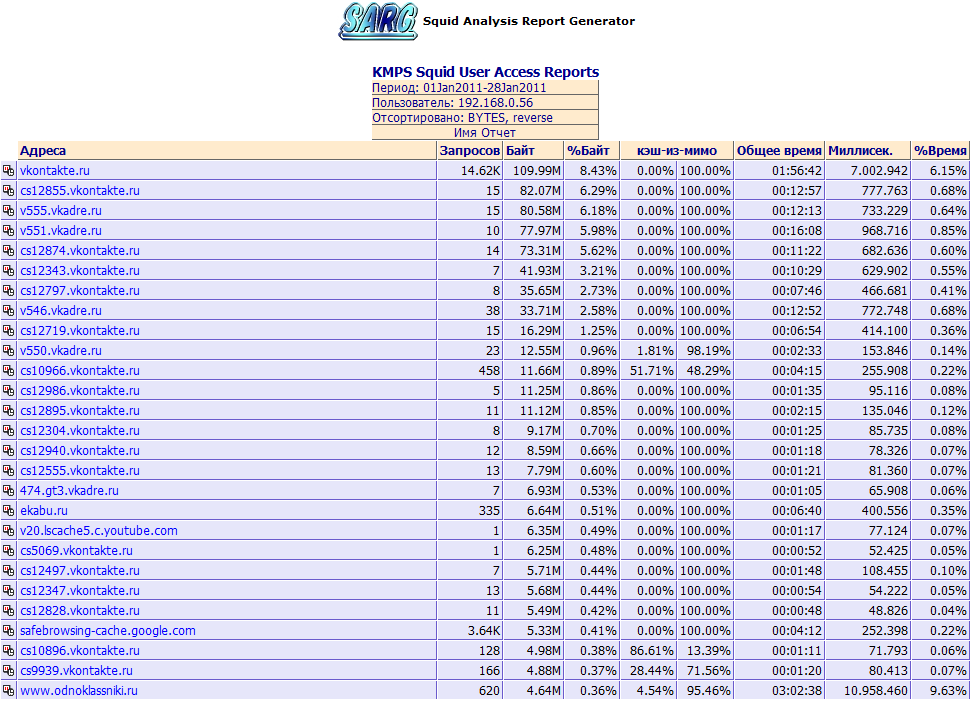 SARG Squid Analysis Report Generator

KMPS Squid User Access Reports
Период: 01Jan2011-28Jan2011
Пользователь: 192.168.0.56
Отсортировано: BYTES, reverse
Имя Отчет

| Адреса | Запросов | Байт | %Байт | кэш-из-мимо | | Общее время | Миллисек. | %Время |
|---|---|---|---|---|---|---|---|---|
| vkontakte.ru | 14.62K | 109.99M | 8.43% | 0.00% | 100.00% | 01:56:42 | 7.002.942 | 6.15% |
| cs12855.vkontakte.ru | 15 | 82.07M | 6.29% | 0.00% | 100.00% | 00:12:57 | 777.763 | 0.68% |
| v555.vkadre.ru | 15 | 80.58M | 6.18% | 0.00% | 100.00% | 00:12:13 | 733.229 | 0.64% |
| v551.vkadre.ru | 10 | 77.97M | 5.98% | 0.00% | 100.00% | 00:16:08 | 968.716 | 0.85% |
| cs12874.vkontakte.ru | 14 | 73.31M | 5.62% | 0.00% | 100.00% | 00:11:22 | 682.636 | 0.60% |
| cs12343.vkontakte.ru | 7 | 41.93M | 3.21% | 0.00% | 100.00% | 00:10:29 | 629.902 | 0.55% |
| cs12797.vkontakte.ru | 8 | 35.65M | 2.73% | 0.00% | 100.00% | 00:07:46 | 466.681 | 0.41% |
| v546.vkadre.ru | 38 | 33.71M | 2.58% | 0.00% | 100.00% | 00:12:52 | 772.748 | 0.68% |
| cs12719.vkontakte.ru | 15 | 16.29M | 1.25% | 0.00% | 100.00% | 00:06:54 | 414.100 | 0.36% |
| v550.vkadre.ru | 23 | 12.55M | 0.96% | 1.81% | 98.19% | 00:02:33 | 153.846 | 0.14% |
| cs10966.vkontakte.ru | 458 | 11.66M | 0.89% | 51.71% | 48.29% | 00:04:15 | 255.908 | 0.22% |
| cs12986.vkontakte.ru | 5 | 11.25M | 0.86% | 0.00% | 100.00% | 00:01:35 | 95.116 | 0.08% |
| cs12895.vkontakte.ru | 11 | 11.12M | 0.85% | 0.00% | 100.00% | 00:02:15 | 135.046 | 0.12% |
| cs12304.vkontakte.ru | 8 | 9.17M | 0.70% | 0.00% | 100.00% | 00:01:25 | 85.735 | 0.08% |
| cs12940.vkontakte.ru | 12 | 8.59M | 0.66% | 0.00% | 100.00% | 00:01:18 | 78.326 | 0.07% |
| cs12555.vkontakte.ru | 13 | 7.79M | 0.60% | 0.00% | 100.00% | 00:01:21 | 81.360 | 0.07% |
| 474.gt3.vkadre.ru | 7 | 6.93M | 0.53% | 0.00% | 100.00% | 00:01:05 | 65.908 | 0.06% |
| ekabu.ru | 335 | 6.64M | 0.51% | 0.00% | 100.00% | 00:06:40 | 400.556 | 0.35% |
| v20.lscache5.c.youtube.com | 1 | 6.35M | 0.49% | 0.00% | 100.00% | 00:01:17 | 77.124 | 0.07% |
| cs5069.vkontakte.ru | 1 | 6.25M | 0.48% | 0.00% | 100.00% | 00:00:52 | 52.425 | 0.05% |
| cs12497.vkontakte.ru | 7 | 5.71M | 0.44% | 0.00% | 100.00% | 00:01:48 | 108.455 | 0.10% |
| cs12347.vkontakte.ru | 13 | 5.68M | 0.44% | 0.00% | 100.00% | 00:00:54 | 54.222 | 0.05% |
| cs12828.vkontakte.ru | 11 | 5.49M | 0.42% | 0.00% | 100.00% | 00:00:48 | 48.826 | 0.04% |
| safebrowsing-cache.google.com | 3.64K | 5.33M | 0.41% | 0.00% | 100.00% | 00:04:12 | 252.398 | 0.22% |
| cs10896.vkontakte.ru | 128 | 4.98M | 0.38% | 86.61% | 13.39% | 00:01:11 | 71.793 | 0.06% |
| cs9939.vkontakte.ru | 166 | 4.88M | 0.37% | 28.44% | 71.56% | 00:01:20 | 80.413 | 0.07% |
| www.odnoklassniki.ru | 620 | 4.64M | 0.36% | 4.54% | 95.46% | 03:02:38 | 10.958.460 | 9.63% |